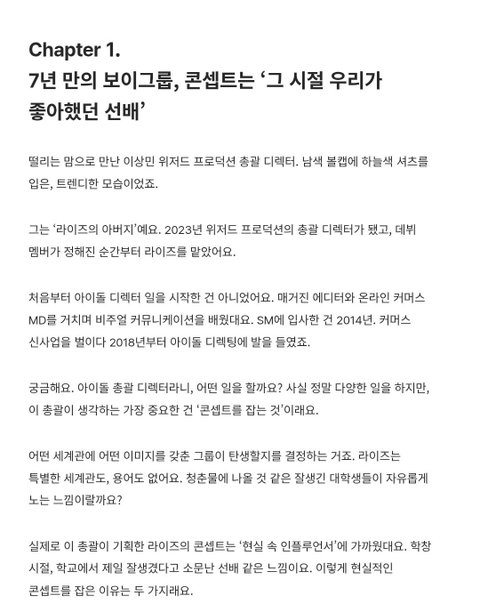 Chapter 1.
7년 만의 보이그룹, 콘셉트는 '그 시절 우리가 좋아했던 선배'

떨리는 맘으로 만난 이상민 위저드 프로덕션 총괄 디렉터. 남색 볼캡에 하늘색 셔츠를 입은, 트렌디한 모습이었죠.

그는 '라이즈의 아버지'예요. 2023년 위저드 프로덕션의 총괄 디렉터가 됐고, 데뷔 멤버가 정해진 순간부터 라이즈를 맡았어요.

처음부터 아이돌 디렉터 일을 시작한 건 아니었어요. 매거진 에디터와 온라인 커머스 MD를 거치며 비주얼 커뮤니케이션을 배웠대요. SM에 입사한 건 2014년. 커머스 신사업을 벌이다 2018년부터 아이돌 디렉팅에 발을 들였죠.

궁금해요. 아이돌 총괄 디렉터라니, 어떤 일을 할까요? 사실 정말 다양한 일을 하지만, 이 총괄이 생각하는 가장 중요한 건 '콘셉트를 잡는 것'이래요.

어떤 세계관에 어떤 이미지를 갖춘 그룹이 탄생할지를 결정하는 거죠. 라이즈는 특별한 세계관도, 용어도 없어요. 청춘물에 나올 것 같은 잘생긴 대학생들이 자유롭게 노는 느낌이랄까요?

실제로 이 총괄이 기획한 라이즈의 콘셉트는 '현실 속 인플루언서'에 가까웠대요. 학창 시절, 학교에서 제일 잘생겼다고 소문난 선배 같은 느낌이요. 이렇게 현실적인 콘셉트를 잡은 이유는 두 가지래요.